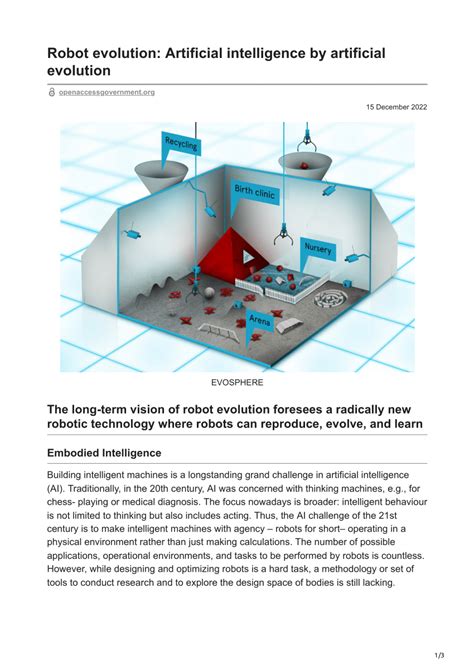 Robot evolution: Artificial intelligence by artificial evolution

openaccessgovernment.org

15 December 2022

Recycling

Birth clinic

Nursery

Arena

EVOSPHERE

The long-term vision of robot evolution foresees a radically new robotic technology where robots can reproduce, evolve, and learn

Embodied Intelligence

Building intelligent machines is a longstanding grand challenge in artificial intelligence (AI). Traditionally, in the 20th century, AI was concerned with thinking machines, e.g., for chess- playing or medical diagnosis. The focus nowadays is broader: intelligent behaviour is not limited to thinking but also includes acting. Thus, the AI challenge of the 21st century is to make intelligent machines with agency – robots for short– operating in a physical environment rather than just making calculations. The number of possible applications, operational environments, and tasks to be performed by robots is countless. However, while designing and optimizing robots is a hard task, a methodology or set of tools to conduct research and to explore the design space of bodies is still lacking.

1/3